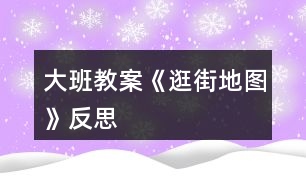 大班教案《逛街地图》反思